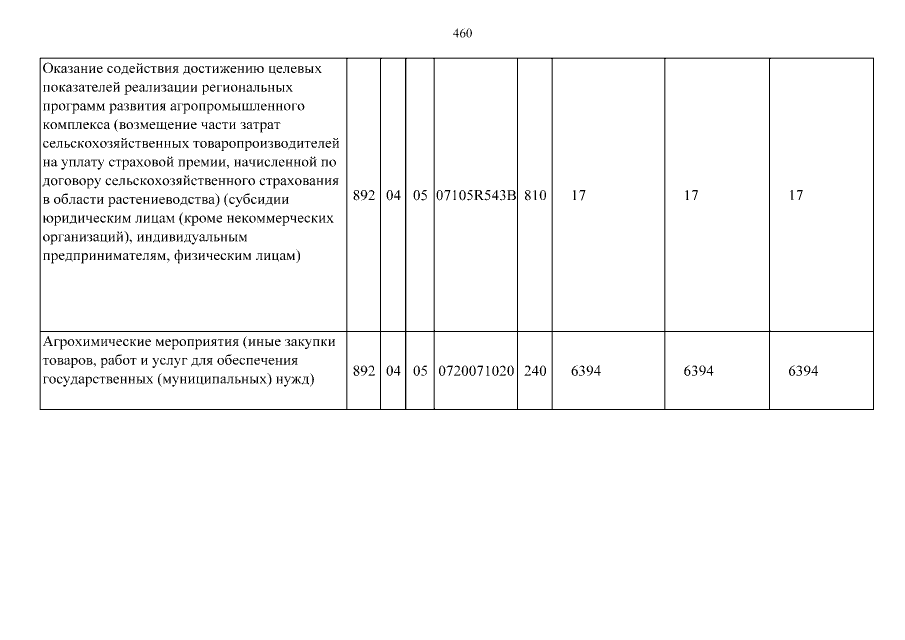 460

| | | | | | | | | |
|---|---|---|---|---|---|---|---|---|
| Оказание содействия достижению целевых показателей реализации региональных программ развития агропромышленного комплекса (возмещение части затрат сельскохозяйственных товаропроизводителей на уплату страховой премии, начисленной по договору сельскохозяйственного страхования в области растениеводства) (субсидии юридическим лицам (кроме некоммерческих организаций), индивидуальным предпринимателям, физическим лицам) | 892 | 04 | 05 | 07105R543B | 810 | 17 | 17 | 17 |
| Агрохимические мероприятия (иные закупки товаров, работ и услуг для обеспечения государственных (муниципальных) нужд) | 892 | 04 | 05 | 0720071020 | 240 | 6394 | 6394 | 6394 |